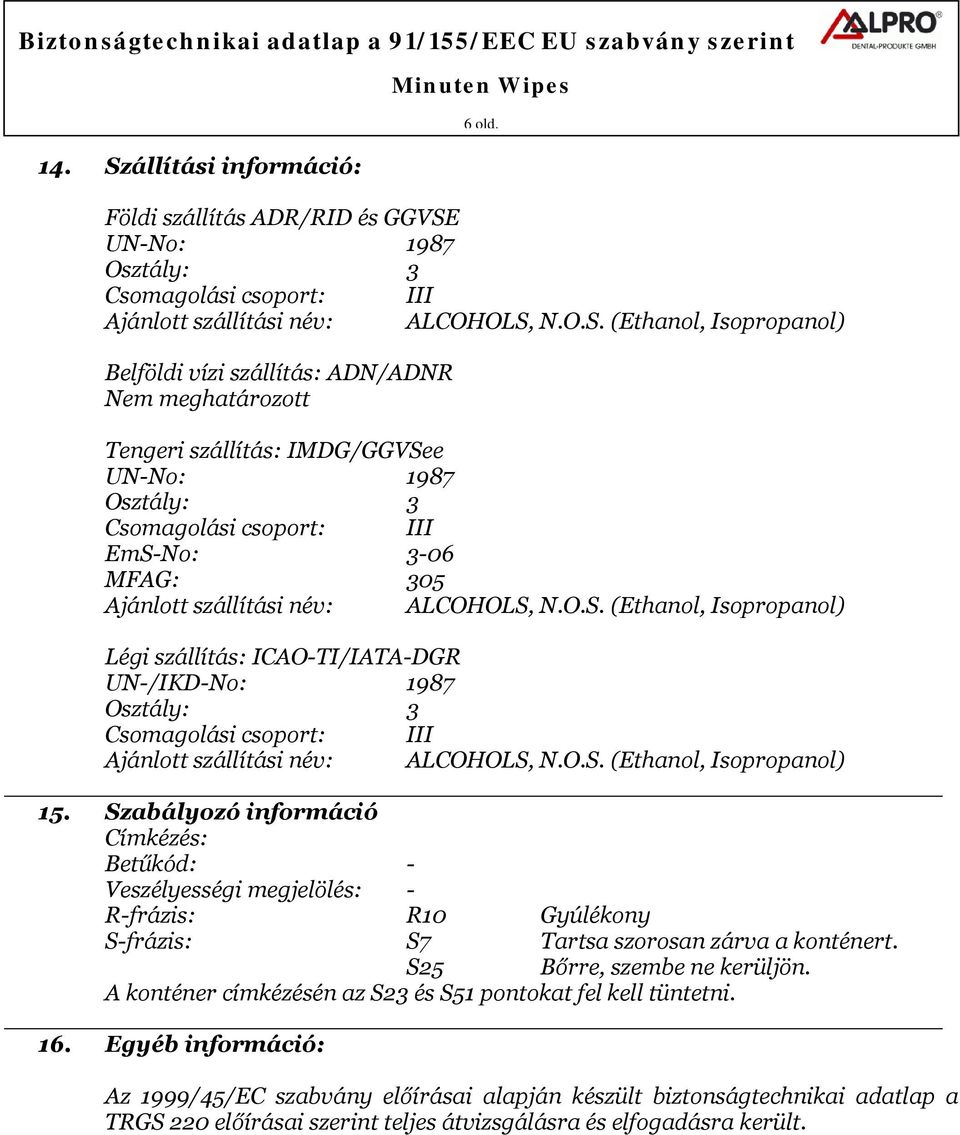 Biztonságtechnikai adatlap a 91/155/EEC EU szabvány szerint

ALPRO
DENTAL-PRODUKTE GMBH

Minuten Wipes

6 old.

14. Szállítási információ:

Földi szállítás ADR/RID és GGVSE
UN-No: 1987
Osztály: 3
Csomagolási csoport: III
Ajánlott szállítási név: ALCOHOLS, N.O.S. (Ethanol, Isopropanol)

Belföldi vízi szállítás: ADN/ADNR
Nem meghatározott

Tengeri szállítás: IMDG/GGVSee
UN-No: 1987
Osztály: 3
Csomagolási csoport: III
EmS-No: 3-06
MFAG: 305
Ajánlott szállítási név: ALCOHOLS, N.O.S. (Ethanol, Isopropanol)

Légi szállítás: ICAO-TI/IATA-DGR
UN-/IKD-No: 1987
Osztály: 3
Csomagolási csoport: III
Ajánlott szállítási név: ALCOHOLS, N.O.S. (Ethanol, Isopropanol)

15. Szabályozó információ
Címkézés:
Betűkód: -
Veszélyességi megjelölés: -
R-frázis: R10 Gyúlékony
S-frázis: S7 Tartsa szorosan zárva a konténert.
S25 Bőrre, szembe ne kerüljön.
A konténer címkézésén az S23 és S51 pontokat fel kell tüntetni.

16. Egyéb információ:

Az 1999/45/EC szabvány előírásai alapján készült biztonságtechnikai adatlap a TRGS 220 előírásai szerint teljes átvizsgálásra és elfogadásra került.